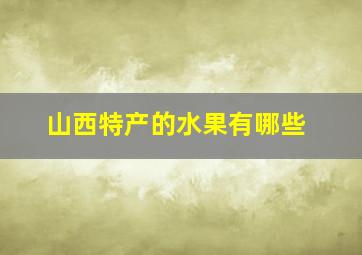 山西特产的水果有哪些